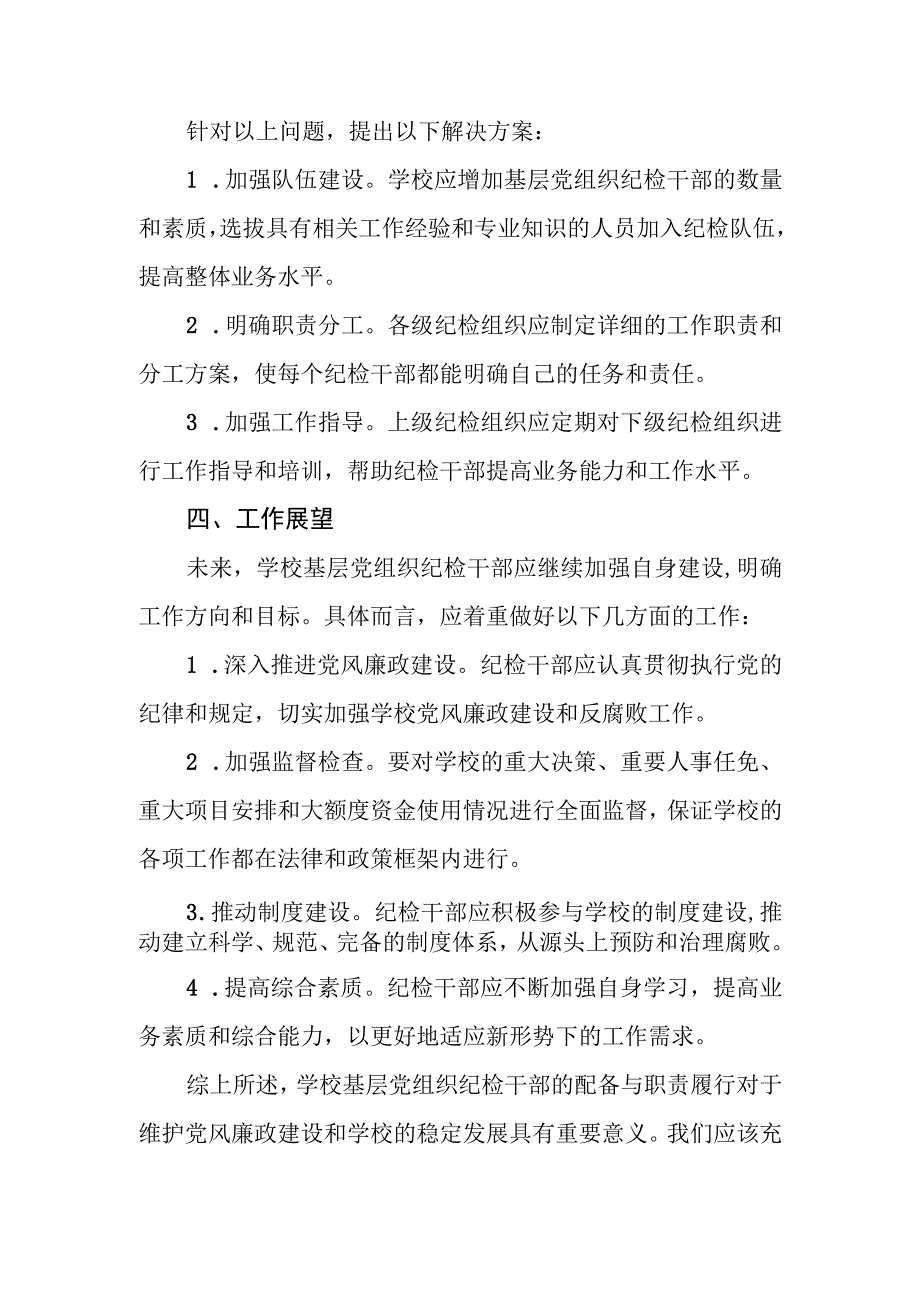 针对以上问题，提出以下解决方案：

1．加强队伍建设。学校应增加基层党组织纪检干部的数量和素质，选拔具有相关工作经验和专业知识的人员加入纪检队伍，提高整体业务水平。

2．明确职责分工。各级纪检组织应制定详细的工作职责和分工方案，使每个纪检干部都能明确自己的任务和责任。

3．加强工作指导。上级纪检组织应定期对下级纪检组织进行工作指导和培训，帮助纪检干部提高业务能力和工作水平。

四、工作展望

未来，学校基层党组织纪检干部应继续加强自身建设，明确工作方向和目标。具体而言，应着重做好以下几方面的工作：

1．深入推进党风廉政建设。纪检干部应认真贯彻执行党的纪律和规定，切实加强学校党风廉政建设和反腐败工作。

2．加强监督检查。要对学校的重大决策、重要人事任免、重大项目安排和大额度资金使用情况进行全面监督，保证学校的各项工作都在法律和政策框架内进行。

3.推动制度建设。纪检干部应积极参与学校的制度建设，推动建立科学、规范、完备的制度体系，从源头上预防和治理腐败。

4．提高综合素质。纪检干部应不断加强自身学习，提高业务素质和综合能力，以更好地适应新形势下的工作需求。

综上所述，学校基层党组织纪检干部的配备与职责履行对于维护党风廉政建设和学校的稳定发展具有重要意义。我们应该充